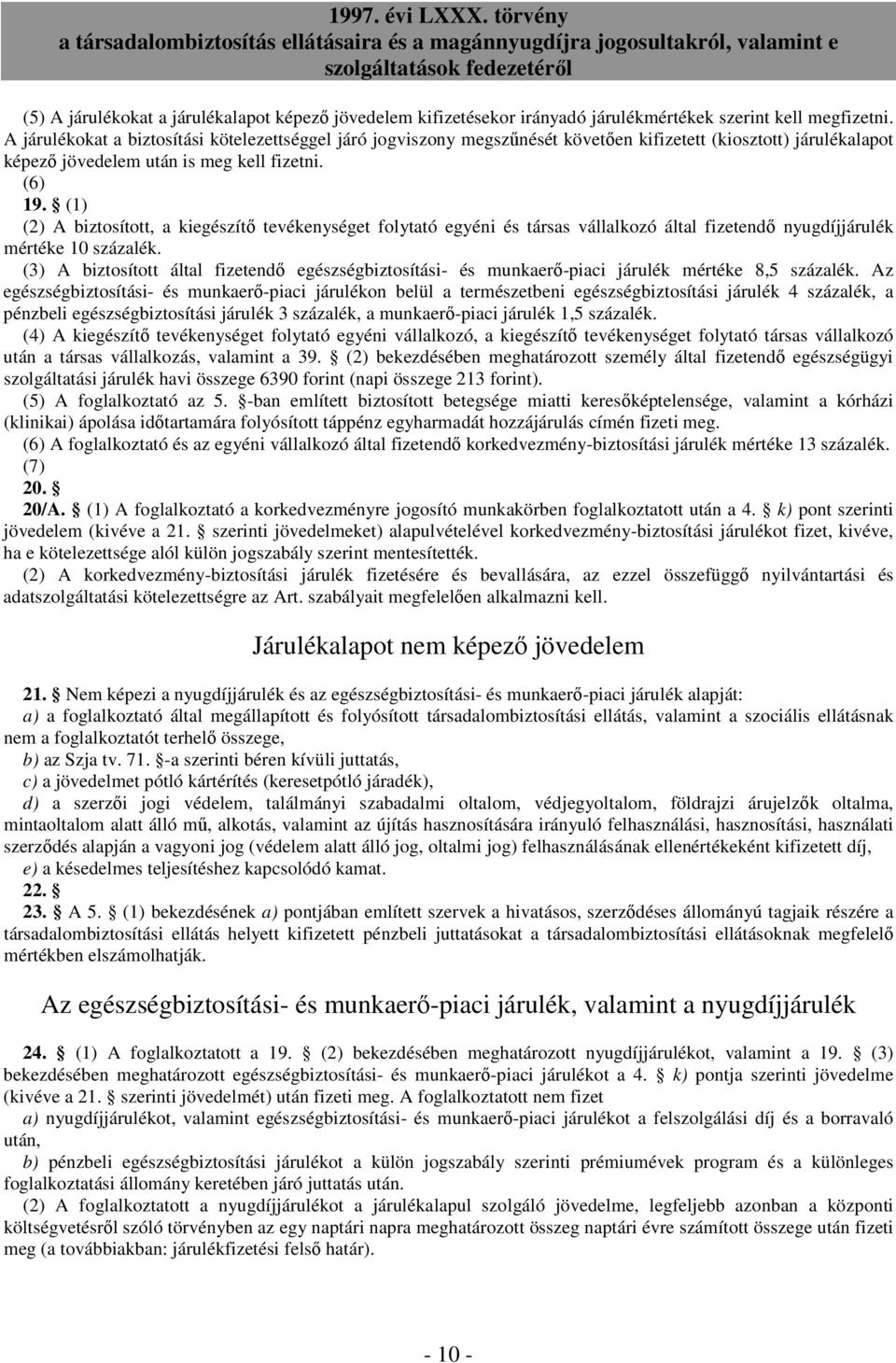 1997. évi LXXX. törvény
a társadalombiztosítás ellátásaira és a magánnyugdíjra jogosultakról, valamint e szolgáltatások fedezetéről

(5) A járulékokat a járulékalapot képező jövedelem kifizetésekor irányadó járulékmértékek szerint kell megfizetni. A járulékokat a biztosítási kötelezettséggel járó jogviszony megszűnését követően kifizetett (kiosztott) járulékalapot képező jövedelem után is meg kell fizetni.

(6)

19. § (1)

(2) A biztosított, a kiegészítő tevékenységet folytató egyéni és társas vállalkozó által fizetendő nyugdíjjárulék mértéke 10 százalék.

(3) A biztosított által fizetendő egészségbiztosítási- és munkaerő-piaci járulék mértéke 8,5 százalék. Az egészségbiztosítási- és munkaerő-piaci járulékon belül a természetbeni egészségbiztosítási járulék 4 százalék, a pénzbeli egészségbiztosítási járulék 3 százalék, a munkaerő-piaci járulék 1,5 százalék.

(4) A kiegészítő tevékenységet folytató egyéni vállalkozó, a kiegészítő tevékenységet folytató társas vállalkozó után a társas vállalkozás, valamint a 39. § (2) bekezdésében meghatározott személy által fizetendő egészségügyi szolgáltatási járulék havi összege 6390 forint (napi összege 213 forint).

(5) A foglalkoztató az 5. §-ban említett biztosított betegsége miatti keresőképtelensége, valamint a kórházi (klinikai) ápolása időtartamára folyósított táppénz egyharmadát hozzájárulás címén fizeti meg.

(6) A foglalkoztató és az egyéni vállalkozó által fizetendő korkedvezmény-biztosítási járulék mértéke 13 százalék.

(7)

20. §

20/A. § (1) A foglalkoztató a korkedvezményre jogosító munkakörben foglalkoztatott után a 4. § k) pont szerinti jövedelem (kivéve a 21. § szerinti jövedelmeket) alapulvételével korkedvezmény-biztosítási járulékot fizet, kivéve, ha e kötelezettsége alól külön jogszabály szerint mentesítették.

(2) A korkedvezmény-biztosítási járulék fizetésére és bevallására, az ezzel összefüggő nyilvántartási és adatszolgáltatási kötelezettségre az Art. szabályait megfelelően alkalmazni kell.

Járulékalapot nem képező jövedelem

21. § Nem képezi a nyugdíjjárulék és az egészségbiztosítási- és munkaerő-piaci járulék alapját:

a) a foglalkoztató által megállapított és folyósított társadalombiztosítási ellátás, valamint a szociális ellátásnak nem a foglalkoztatót terhelő összege,

b) az Szja tv. 71. §-a szerinti béren kívüli juttatás,

c) a jövedelmet pótló kártérítés (keresetpótló járadék),

d) a szerzői jogi védelem, találmányi szabadalmi oltalom, védjegyoltalom, földrajzi árujelzők oltalma, mintaoltalom alatt álló mű, alkotás, valamint az újítás hasznosítására irányuló felhasználási, hasznosítási, használati szerződés alapján a vagyoni jog (védelem alatt álló jog, oltalmi jog) felhasználásának ellenértékeként kifizetett díj,

e) a késedelmes teljesítéshez kapcsolódó kamat.

22. §

23. § A 5. § (1) bekezdésének a) pontjában említett szervek a hivatásos, szerződéses állományú tagjaik részére a társadalombiztosítási ellátás helyett kifizetett pénzbeli juttatásokat a társadalombiztosítási ellátásoknak megfelelő mértékben elszámolhatják.

Az egészségbiztosítási- és munkaerő-piaci járulék, valamint a nyugdíjjárulék

24. § (1) A foglalkoztatott a 19. § (2) bekezdésében meghatározott nyugdíjjárulékot, valamint a 19. § (3) bekezdésében meghatározott egészségbiztosítási- és munkaerő-piaci járulékot a 4. § k) pontja szerinti jövedelme (kivéve a 21. § szerinti jövedelmét) után fizeti meg. A foglalkoztatott nem fizet

a) nyugdíjjárulékot, valamint egészségbiztosítási- és munkaerő-piaci járulékot a felszolgálási díj és a borravaló után,

b) pénzbeli egészségbiztosítási járulékot a külön jogszabály szerinti prémiumévek program és a különleges foglalkoztatási állomány keretében járó juttatás után.

(2) A foglalkoztatott a nyugdíjjárulékot a járulékalapul szolgáló jövedelme, legfeljebb azonban a központi költségvetésről szóló törvényben az egy naptári napra meghatározott összeg naptári évre számított összege után fizeti meg (a továbbiakban: járulékfizetési felső határ).

- 10 -